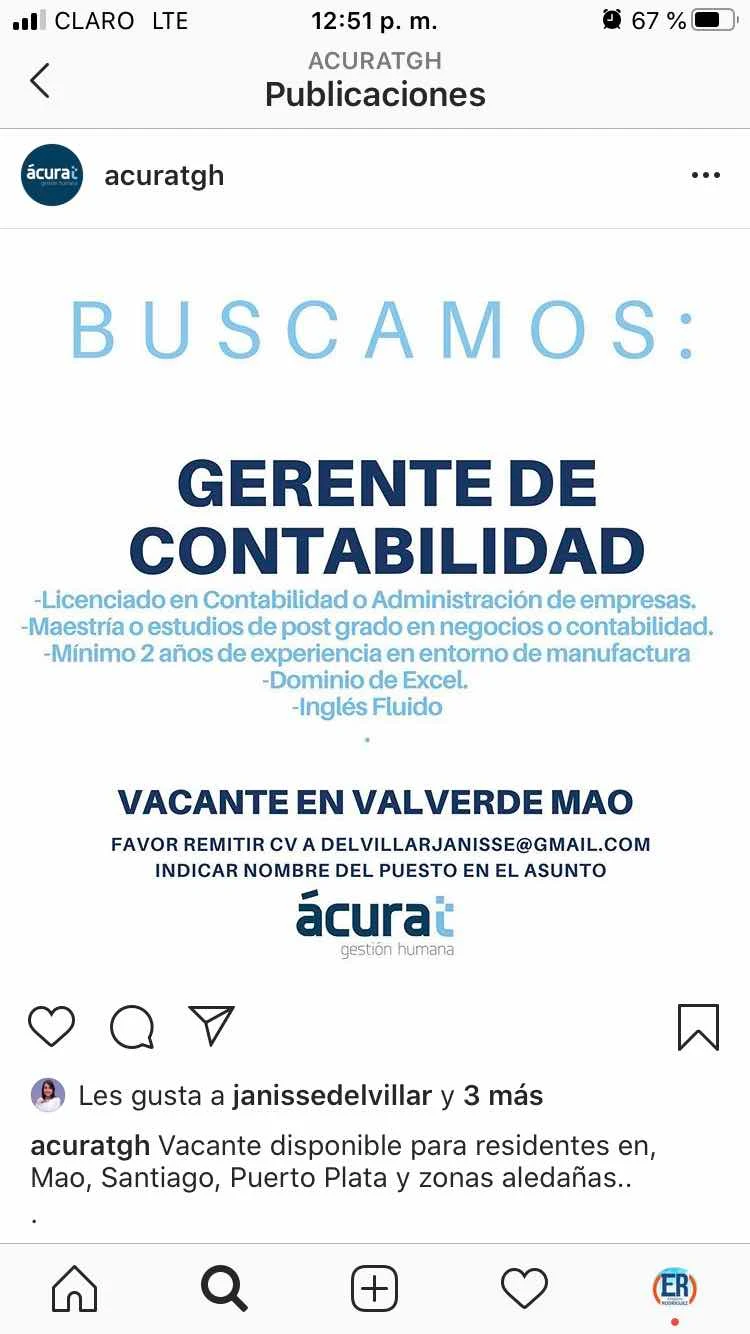 CLARO LTE 12:51 p. m. 67 %

ACURATGH
Publicaciones

ácurat gestión humana
acuratgh

BUSCAMOS:

GERENTE DE CONTABILIDAD

-Licenciado en Contabilidad o Administración de empresas.
-Maestría o estudios de post grado en negocios o contabilidad.
-Mínimo 2 años de experiencia en entorno de manufactura
-Dominio de Excel.
-Inglés Fluido
.

VACANTE EN VALVERDE MAO

FAVOR REMITIR CV A DELVILLARJANISSE@GMAIL.COM
INDICAR NOMBRE DEL PUESTO EN EL ASUNTO

ácurat
gestión humana

Les gusta a janissedelvillar y 3 más

acuratgh Vacante disponible para residentes en, Mao, Santiago, Puerto Plata y zonas aledañas..
.

ER